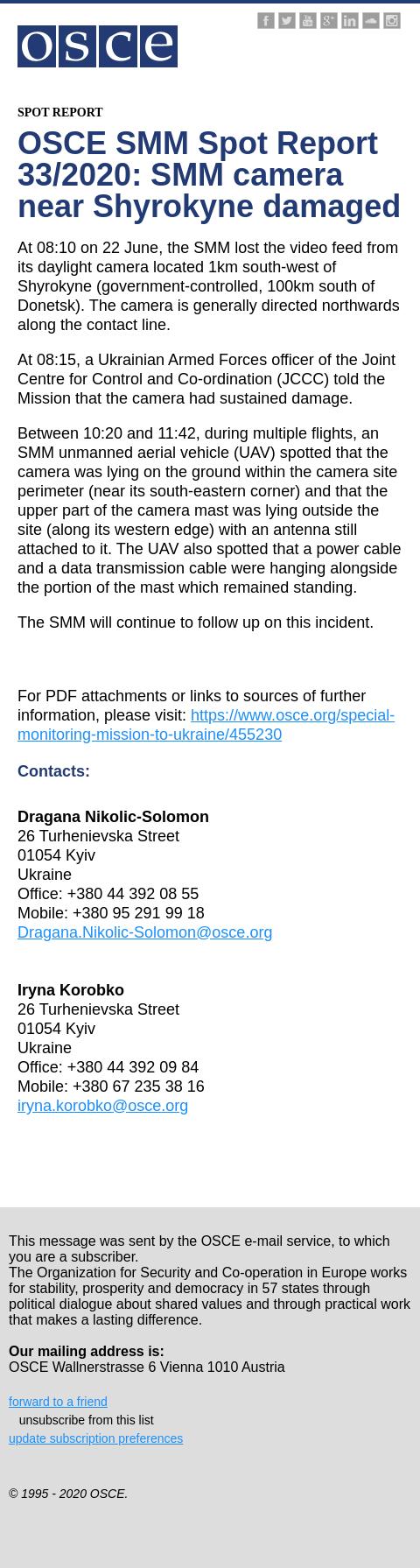 osce

SPOT REPORT

OSCE SMM Spot Report 33/2020: SMM camera near Shyrokyne damaged

At 08:10 on 22 June, the SMM lost the video feed from its daylight camera located 1km south-west of Shyrokyne (government-controlled, 100km south of Donetsk). The camera is generally directed northwards along the contact line.

At 08:15, a Ukrainian Armed Forces officer of the Joint Centre for Control and Co-ordination (JCCC) told the Mission that the camera had sustained damage.

Between 10:20 and 11:42, during multiple flights, an SMM unmanned aerial vehicle (UAV) spotted that the camera was lying on the ground within the camera site perimeter (near its south-eastern corner) and that the upper part of the camera mast was lying outside the site (along its western edge) with an antenna still attached to it. The UAV also spotted that a power cable and a data transmission cable were hanging alongside the portion of the mast which remained standing.

The SMM will continue to follow up on this incident.

For PDF attachments or links to sources of further information, please visit: https://www.osce.org/special-monitoring-mission-to-ukraine/455230

Contacts:

Dragana Nikolic-Solomon
26 Turhenievska Street
01054 Kyiv
Ukraine
Office: +380 44 392 08 55
Mobile: +380 95 291 99 18
Dragana.Nikolic-Solomon@osce.org

Iryna Korobko
26 Turhenievska Street
01054 Kyiv
Ukraine
Office: +380 44 392 09 84
Mobile: +380 67 235 38 16
iryna.korobko@osce.org

This message was sent by the OSCE e-mail service, to which you are a subscriber.
The Organization for Security and Co-operation in Europe works for stability, prosperity and democracy in 57 states through political dialogue about shared values and through practical work that makes a lasting difference.

Our mailing address is:
OSCE Wallnerstrasse 6 Vienna 1010 Austria

forward to a friend
unsubscribe from this list
update subscription preferences

© 1995 - 2020 OSCE.